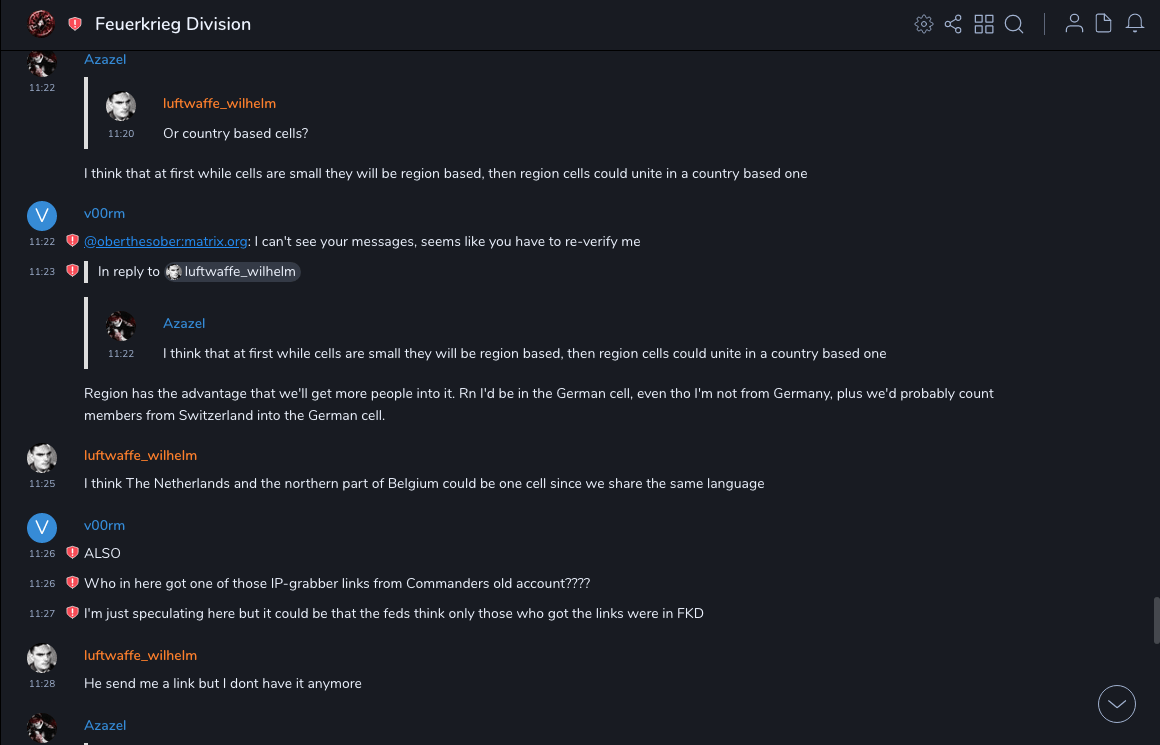 Feuerkrieg Division

Azazel
11:22

luftwaffe_wilhelm
11:20
Or country based cells?

I think that at first while cells are small they will be region based, then region cells could unite in a country based one

V
v00rm
11:22
@oberthesober:matrix.org: I can't see your messages, seems like you have to re-verify me
11:23
In reply to luftwaffe_wilhelm

Azazel
11:22
I think that at first while cells are small they will be region based, then region cells could unite in a country based one

Region has the advantage that we'll get more people into it. Rn I'd be in the German cell, even tho I'm not from Germany, plus we'd probably count members from Switzerland into the German cell.

luftwaffe_wilhelm
11:25
I think The Netherlands and the northern part of Belgium could be one cell since we share the same language

V
v00rm
11:26
ALSO
11:26
Who in here got one of those IP-grabber links from Commanders old account????
11:27
I'm just speculating here but it could be that the feds think only those who got the links were in FKD

luftwaffe_wilhelm
11:28
He send me a link but I dont have it anymore

Azazel